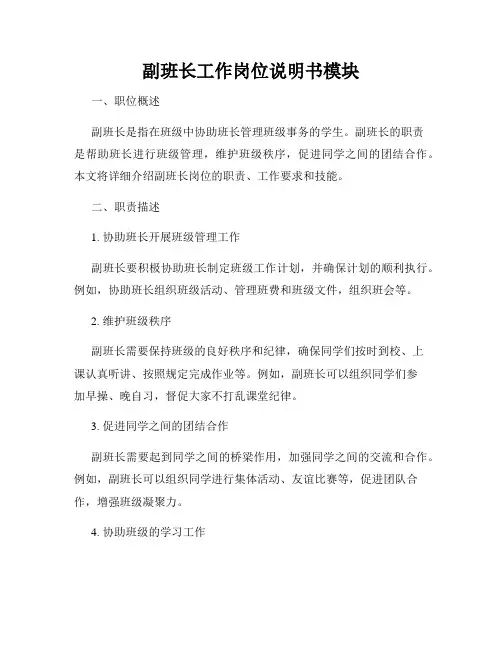 副班长工作岗位说明书模块

一、职位概述

副班长是指在班级中协助班长管理班级事务的学生。副班长的职责是帮助班长进行班级管理，维护班级秩序，促进同学之间的团结合作。本文将详细介绍副班长岗位的职责、工作要求和技能。

二、职责描述

1. 协助班长开展班级管理工作

副班长要积极协助班长制定班级工作计划，并确保计划的顺利执行。例如，协助班长组织班级活动、管理班费和班级文件，组织班会等。

2. 维护班级秩序

副班长需要保持班级的良好秩序和纪律，确保同学们按时到校、上课认真听讲、按照规定完成作业等。例如，副班长可以组织同学们参加早操、晚自习，督促大家不打乱课堂纪律。

3. 促进同学之间的团结合作

副班长需要起到同学之间的桥梁作用，加强同学之间的交流和合作。例如，副班长可以组织同学进行集体活动、友谊比赛等，促进团队合作，增强班级凝聚力。

4. 协助班级的学习工作